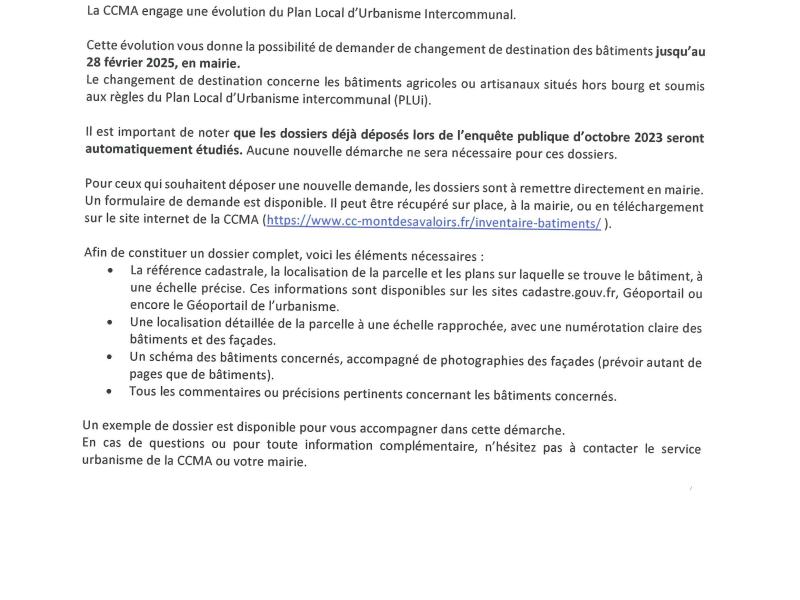 La CCMA engage une évolution du Plan Local d'Urbanisme Intercommunal.

Cette évolution vous donne la possibilité de demander de changement de destination des bâtiments jusqu'au 28 février 2025, en mairie.
Le changement de destination concerne les bâtiments agricoles ou artisanaux situés hors bourg et soumis aux règles du Plan Local d'Urbanisme intercommunal (PLUi).

Il est important de noter que les dossiers déjà déposés lors de l'enquête publique d'octobre 2023 seront automatiquement étudiés. Aucune nouvelle démarche ne sera nécessaire pour ces dossiers.

Pour ceux qui souhaitent déposer une nouvelle demande, les dossiers sont à remettre directement en mairie. Un formulaire de demande est disponible. Il peut être récupéré sur place, à la mairie, ou en téléchargement sur le site internet de la CCMA (https://www.cc-montdesavaloirs.fr/inventaire-batiments/ ).

Afin de constituer un dossier complet, voici les éléments nécessaires :
• La référence cadastrale, la localisation de la parcelle et les plans sur laquelle se trouve le bâtiment, à une échelle précise. Ces informations sont disponibles sur les sites cadastre.gouv.fr, Géoportail ou encore le Géoportail de l'urbanisme.
• Une localisation détaillée de la parcelle à une échelle rapprochée, avec une numérotation claire des bâtiments et des façades.
• Un schéma des bâtiments concernés, accompagné de photographies des façades (prévoir autant de pages que de bâtiments).
• Tous les commentaires ou précisions pertinents concernant les bâtiments concernés.

Un exemple de dossier est disponible pour vous accompagner dans cette démarche.
En cas de questions ou pour toute information complémentaire, n'hésitez pas à contacter le service urbanisme de la CCMA ou votre mairie.